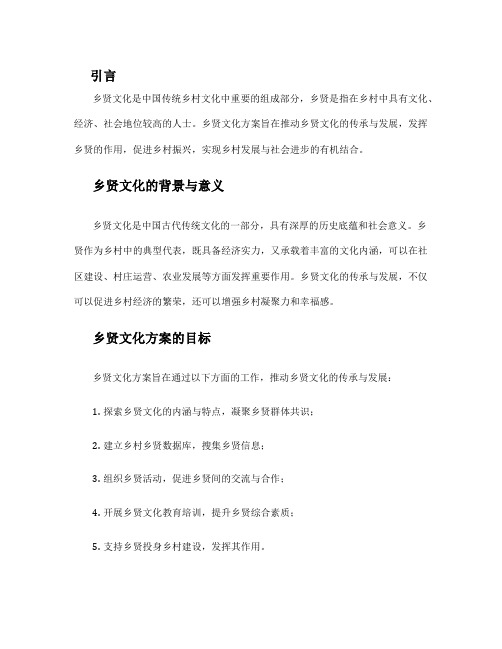 引言

乡贤文化是中国传统乡村文化中重要的组成部分，乡贤是指在乡村中具有文化、经济、社会地位较高的人士。乡贤文化方案旨在推动乡贤文化的传承与发展，发挥乡贤的作用，促进乡村振兴，实现乡村发展与社会进步的有机结合。

乡贤文化的背景与意义

乡贤文化是中国古代传统文化的一部分，具有深厚的历史底蕴和社会意义。乡贤作为乡村中的典型代表，既具备经济实力，又承载着丰富的文化内涵，可以在社区建设、村庄运营、农业发展等方面发挥重要作用。乡贤文化的传承与发展，不仅可以促进乡村经济的繁荣，还可以增强乡村凝聚力和幸福感。

乡贤文化方案的目标

乡贤文化方案旨在通过以下方面的工作，推动乡贤文化的传承与发展：

1. 探索乡贤文化的内涵与特点，凝聚乡贤群体共识；

2. 建立乡村乡贤数据库，搜集乡贤信息；

3. 组织乡贤活动，促进乡贤间的交流与合作；

4. 开展乡贤文化教育培训，提升乡贤综合素质；

5. 支持乡贤投身乡村建设，发挥其作用。